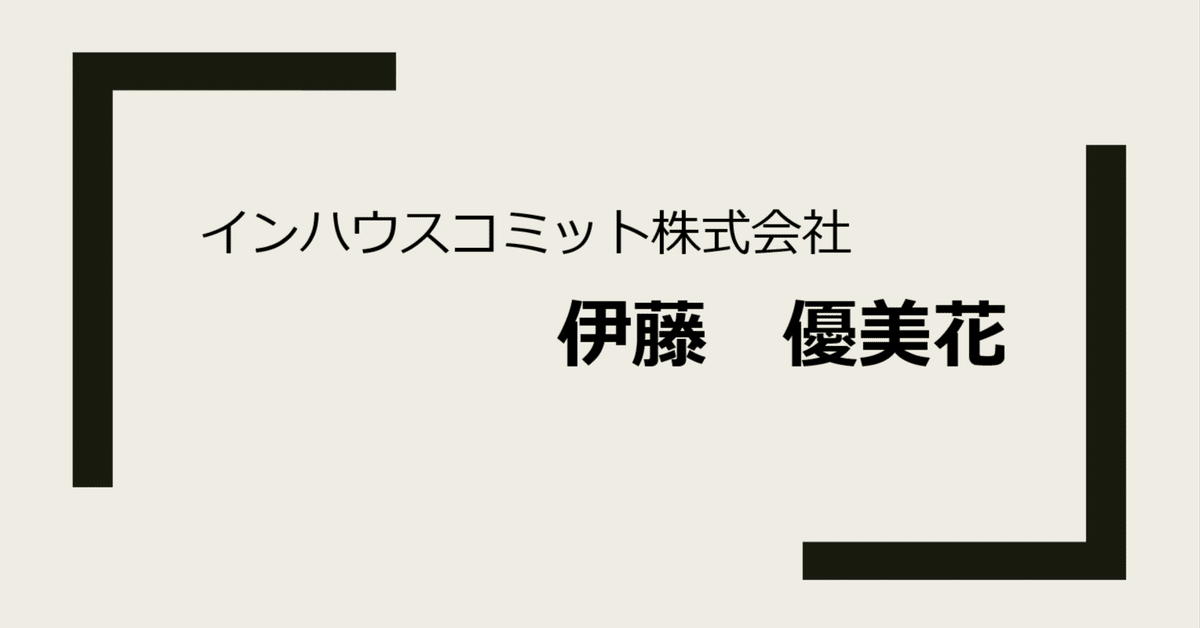 インハウスコミット株式会社

伊藤　優美花